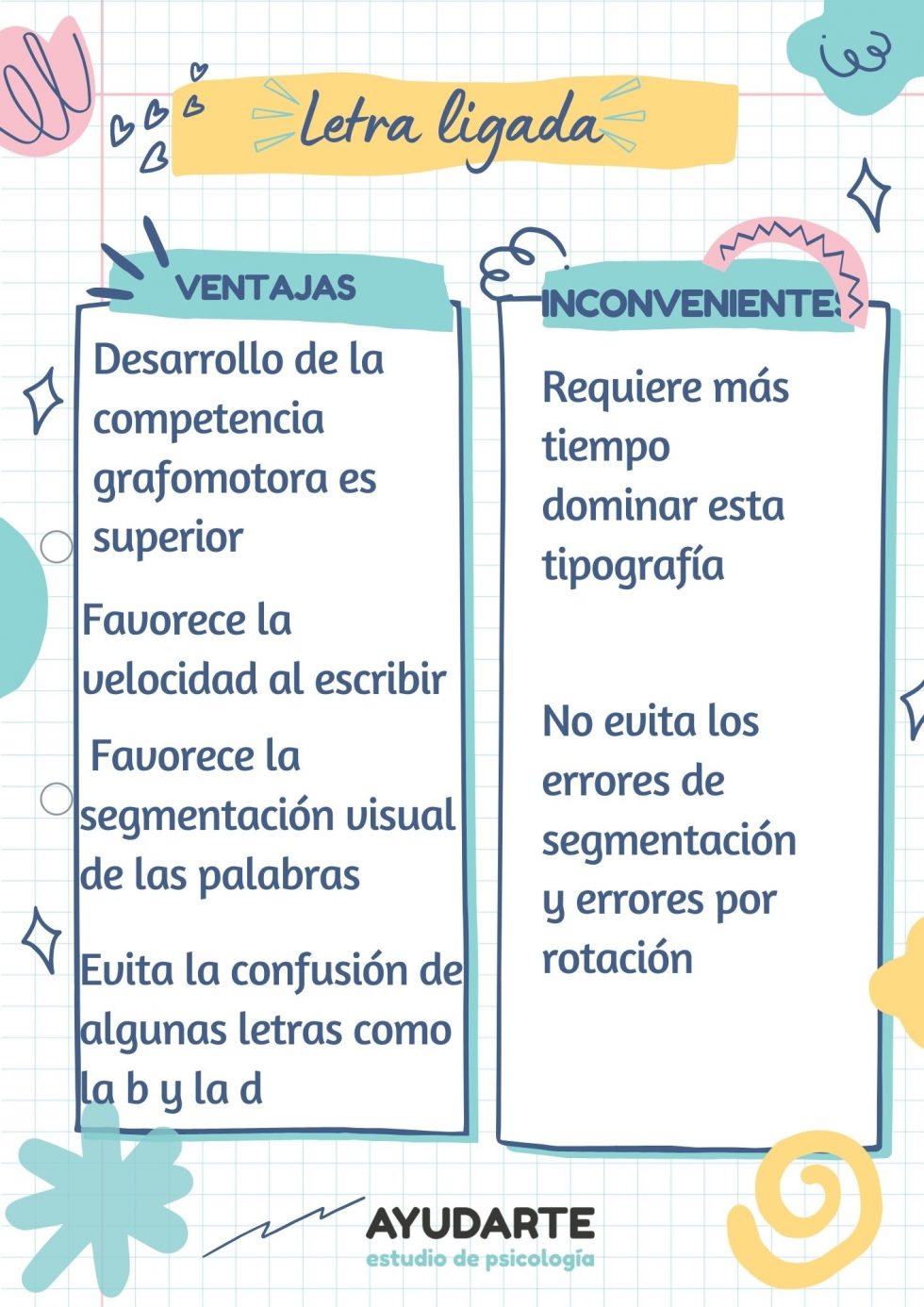 Letra ligada

VENTAJAS

Desarrollo de la competencia grafomotora es superior

Favorece la velocidad al escribir

Favorece la segmentación visual de las palabras

Evita la confusión de algunas letras como la b y la d

INCONVENIENTES

Requiere más tiempo dominar esta tipografía

No evita los errores de segmentación y errores por rotación

AYUDARTE
estudio de psicología